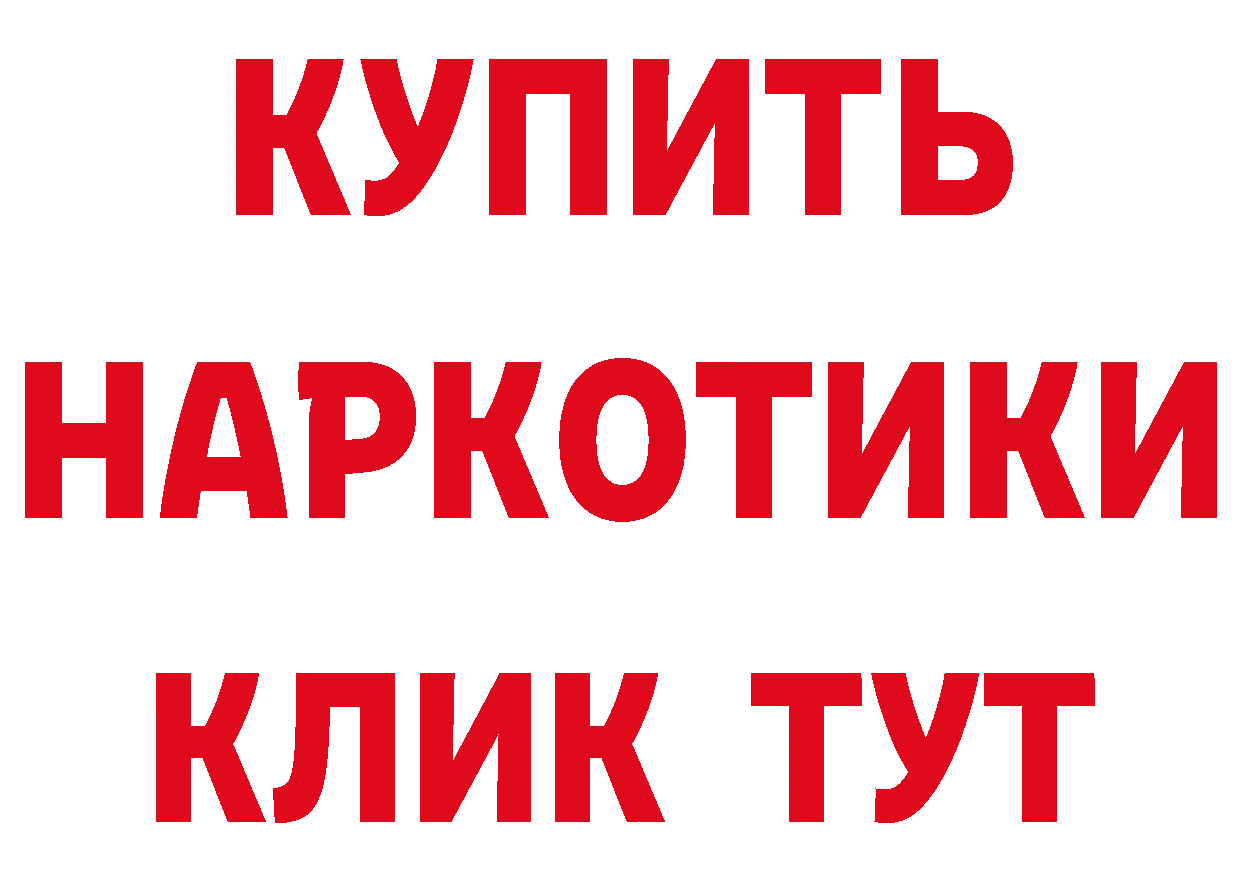 КУПИТЬ НАРКОТИКИ КЛИК ТУТ